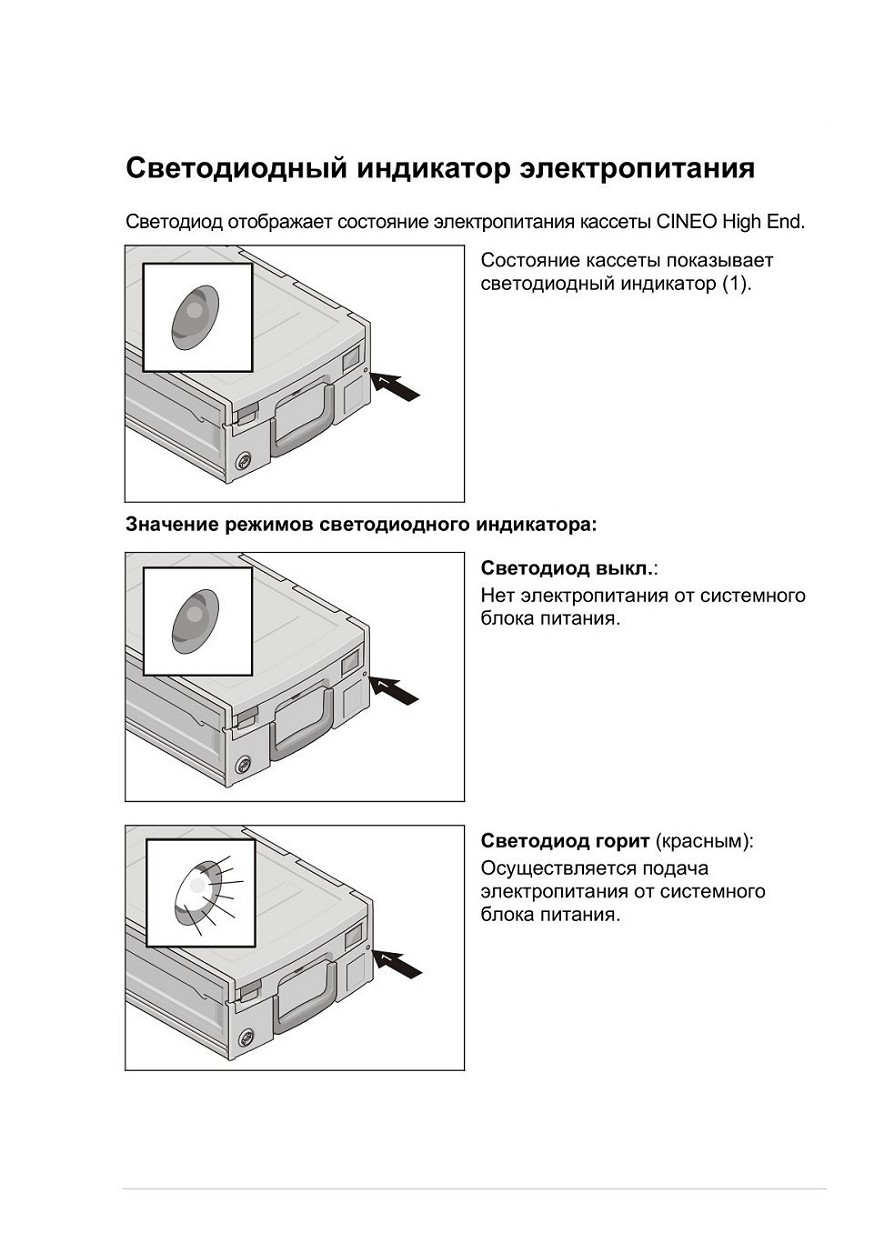 Светодиодный индикатор электропитания

Светодиод отображает состояние электропитания кассеты CINEO High End.

Состояние кассеты показывает светодиодный индикатор (1).

1

Значение режимов светодиодного индикатора:

Светодиод выкл.:
Нет электропитания от системного блока питания.

1

Светодиод горит (красным):
Осуществляется подача электропитания от системного блока питания.

1